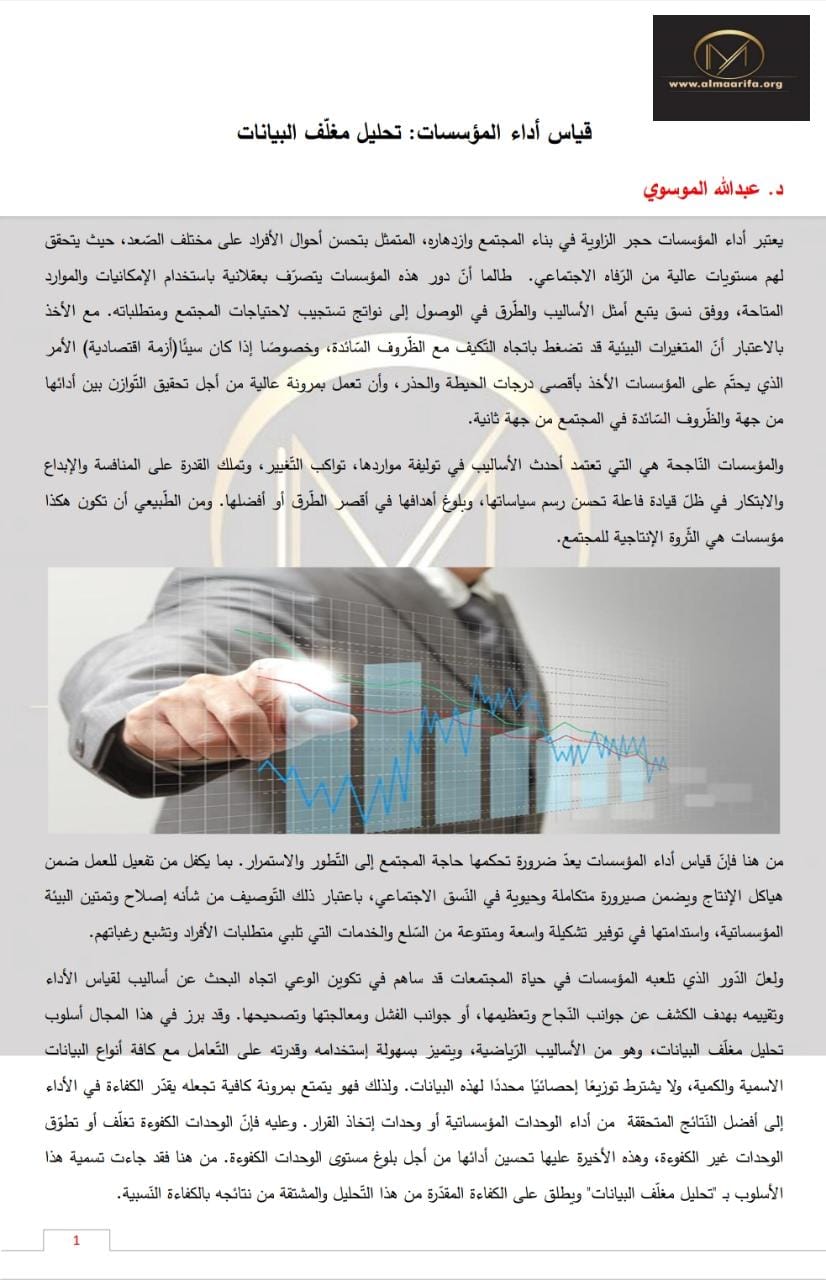 www.almaarifa.org

قياس أداء المؤسسات: تحليل مغلّف البيانات

د. عبدالله الموسوي

يعتبر أداء المؤسسات حجر الزاوية في بناء المجتمع وازدهاره، المتمثل بتحسن أحوال الأفراد على مختلف الصّعد، حيث يتحقق لهم مستويات عالية من الرّفاه الاجتماعي. طالما أنّ دور هذه المؤسسات يتصرّف بعقلانية باستخدام الإمكانيات والموارد المتاحة، ووفق نسق يتبع أمثل الأساليب والطّرق في الوصول إلى نواتج تستجيب لاحتياجات المجتمع ومتطلباته. مع الأخذ بالاعتبار أنّ المتغيرات البيئية قد تضغط باتجاه التكيف مع الظّروف السّائدة، وخصوصًا إذا كان سيئًا(أزمة اقتصادية) الأمر الذي يحتّم على المؤسسات الأخذ بأقصى درجات الحيطة والحذر، وأن تعمل بمرونة عالية من أجل تحقيق التّوازن بين أدائها من جهة والظّروف السّائدة في المجتمع من جهة ثانية.

والمؤسسات النّاجحة هي التي تعتمد أحدث الأساليب في توليفة مواردها، تواكب التّغيير، وتملك القدرة على المنافسة والإبداع والابتكار في ظلّ قيادة فاعلة تحسن رسم سياساتها، وبلوغ أهدافها في أقصر الطّرق أو أفضلها. ومن الطّبيعي أن تكون هكذا مؤسسات هي الثّروة الإنتاجية للمجتمع.

من هنا فإنّ قياس أداء المؤسسات يعدّ ضرورة تحكمها حاجة المجتمع إلى التّطور والاستمرار. بما يكفل من تفعيل للعمل ضمن هياكل الإنتاج ويضمن صيرورة متكاملة وحيوية في النّسق الاجتماعي، باعتبار ذلك التّوصيف من شأنه إصلاح وتمتين البيئة المؤسساتية، واستدامتها في توفير تشكيلة واسعة ومتنوعة من السّلع والخدمات التي تلبي متطلبات الأفراد وتشبع رغباتهم.

ولعلّ الدّور الذي تلعبه المؤسسات في حياة المجتمعات قد ساهم في تكوين الوعي اتجاه البحث عن أساليب لقياس الأداء وتقييمه بهدف الكشف عن جوانب النّجاح وتعظيمها، أو جوانب الفشل ومعالجتها وتصحيحها. وقد برز في هذا المجال أسلوب تحليل مغلّف البيانات، وهو من الأساليب الرّياضية، ويتميز بسهولة إستخدامه وقدرته على التّعامل مع كافة أنواع البيانات الاسمية والكمية، ولا يشترط توزيعًا إحصائيًا محددًا لهذه البيانات. ولذلك فهو يتمتع بمرونة كافية تجعله يقدّر الكفاءة في الأداء إلى أفضل النّتائج المتحققة من أداء الوحدات المؤسساتية أو وحدات إتخاذ القرار. وعليه فإنّ الوحدات الكفوءة تغلّف أو تطوّق الوحدات غير الكفوءة، وهذه الأخيرة عليها تحسين أدائها من أجل بلوغ مستوى الوحدات الكفوءة. من هنا فقد جاءت تسمية هذا الأسلوب بـ "تحليل مغلّف البيانات" ويطلق على الكفاءة المقدّرة من هذا التّحليل والمشتقة من نتائجه بالكفاءة النّسبية.

1